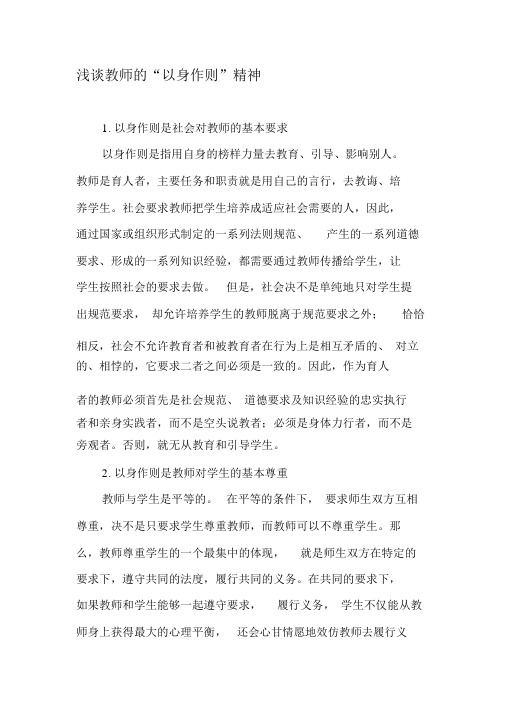 浅谈教师的“以身作则”精神

1. 以身作则是社会对教师的基本要求

以身作则是指用自身的榜样力量去教育、引导、影响别人。教师是育人者，主要任务和职责就是用自己的言行，去教诲、培养学生。社会要求教师把学生培养成适应社会需要的人，因此，通过国家或组织形式制定的一系列法则规范、 产生的一系列道德要求、形成的一系列知识经验，都需要通过教师传播给学生，让学生按照社会的要求去做。 但是，社会决不是单纯地只对学生提出规范要求， 却允许培养学生的教师脱离于规范要求之外； 恰恰相反，社会不允许教育者和被教育者在行为上是相互矛盾的、 对立的、相悖的，它要求二者之间必须是一致的。因此，作为育人者的教师必须首先是社会规范、 道德要求及知识经验的忠实执行者和亲身实践者，而不是空头说教者；必须是身体力行者，而不是旁观者。否则，就无从教育和引导学生。

2. 以身作则是教师对学生的基本尊重

教师与学生是平等的。 在平等的条件下， 要求师生双方互相尊重，决不是只要求学生尊重教师，而教师可以不尊重学生。那么，教师尊重学生的一个最集中的体现， 就是师生双方在特定的要求下，遵守共同的法度，履行共同的义务。在共同的要求下，如果教师和学生能够一起遵守要求， 履行义务， 学生不仅能从教师身上获得最大的心理平衡， 还会心甘情愿地效仿教师去履行义